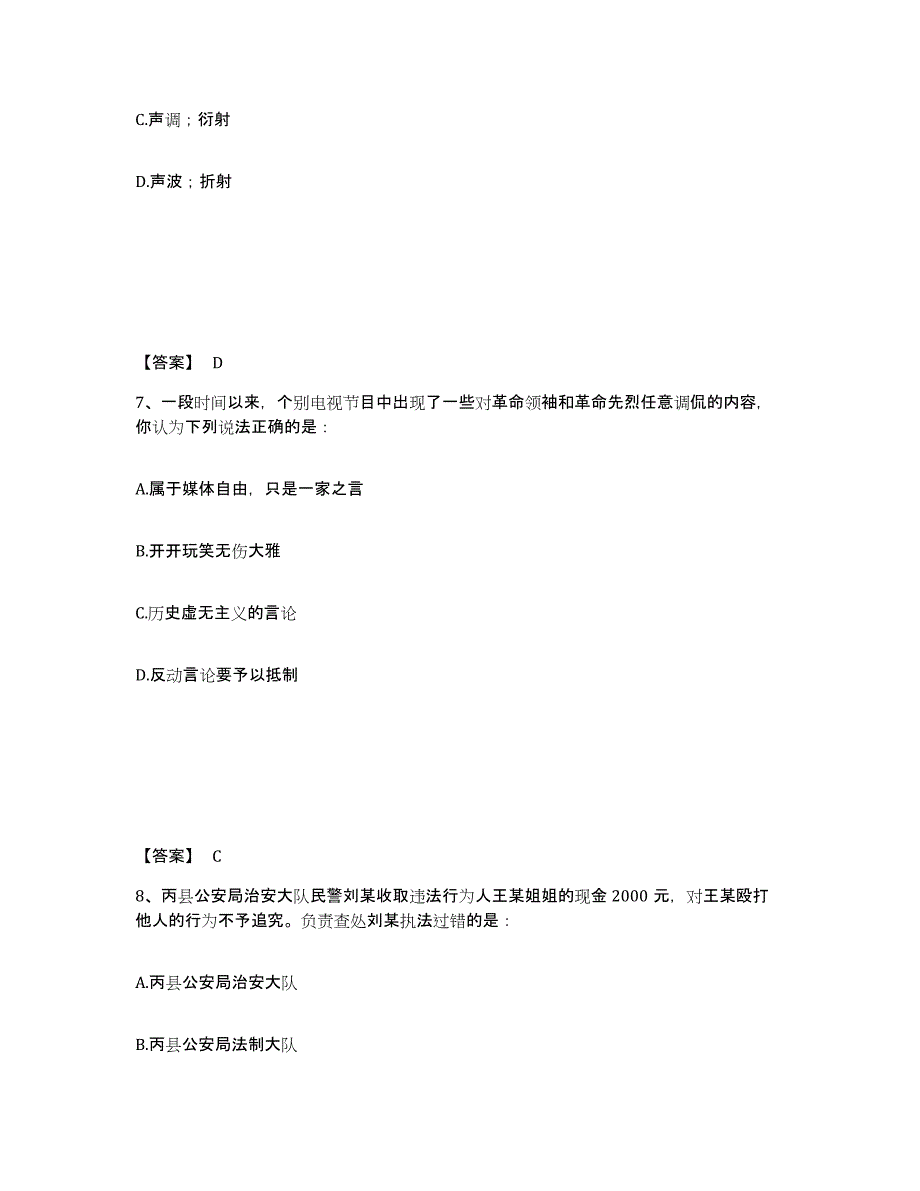 C.声调；衍射

D.声波；折射

【答案】 D

7、一段时间以来，个别电视节目中出现了一些对革命领袖和革命先烈任意调侃的内容，你认为下列说法正确的是：

A.属于媒体自由，只是一家之言

B.开开玩笑无伤大雅

C.历史虚无主义的言论

D.反动言论要予以抵制

【答案】 C

8、丙县公安局治安大队民警刘某收取违法行为人王某姐姐的现金 2000 元，对王某殴打他人的行为不予追究。负责查处刘某执法过错的是：

A.丙县公安局治安大队

B.丙县公安局法制大队